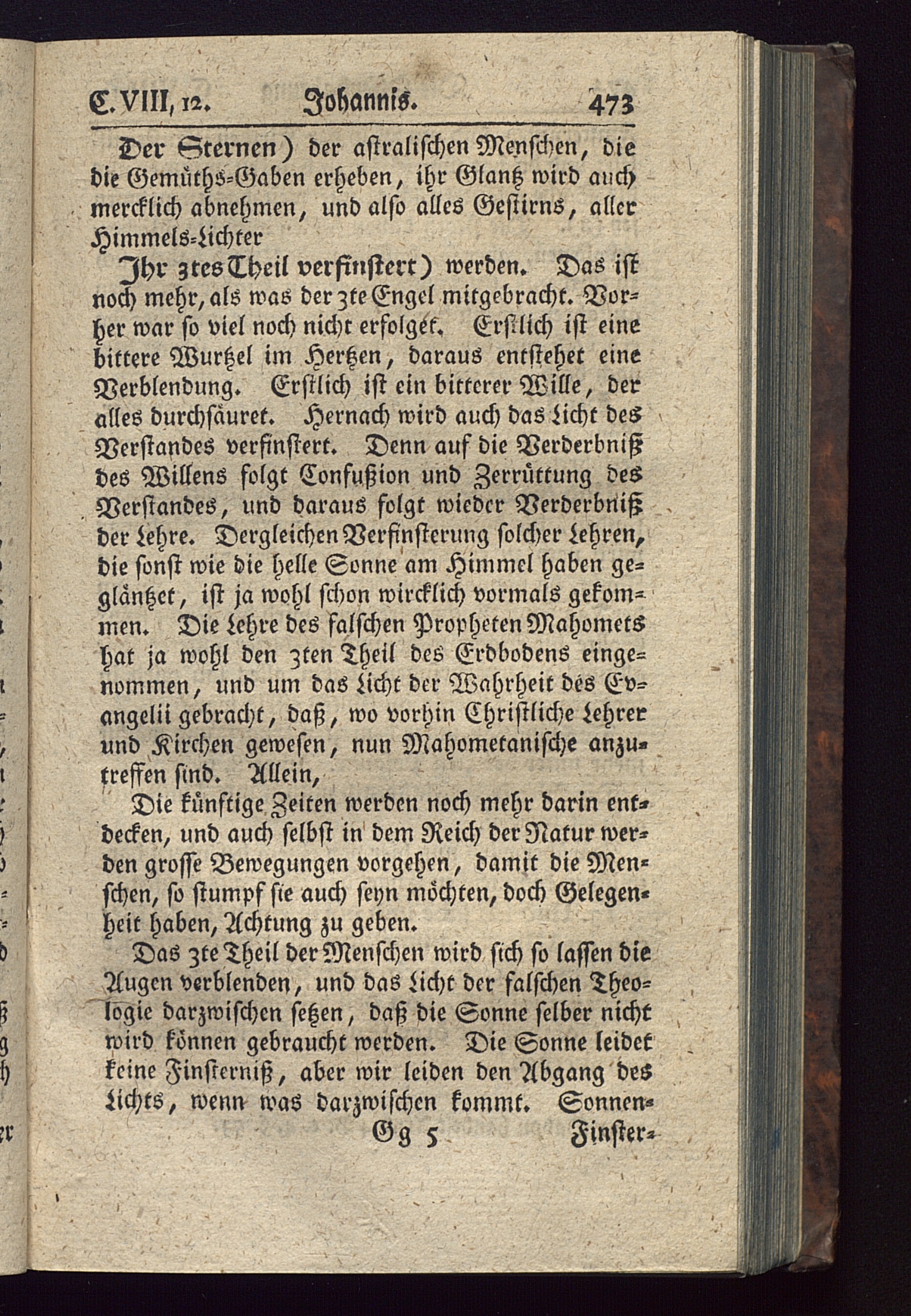 C. VIII, 12. Johannis. 473

Der Sternen) der astralischen Menschen, die die Gemüths-Gaben erheben, ihr Glantz wird auch mercklich abnehmen, und also alles Gestirns, aller Himmels-Lichter

Ihr 3tes Theil verfinstert) werden. Das ist noch mehr, als was der 3te Engel mitgebracht. Vorher war so viel noch nicht erfolget. Erstlich ist eine bittere Wurtzel im Hertzen, daraus entstehet eine Verblendung. Erstlich ist ein bitterer Wille, der alles durchsäuret. Hernach wird auch das Licht des Verstandes verfinstert. Denn auf die Verderbniß des Willens folgt Confußion und Zerrüttung des Verstandes, und daraus folgt wieder Verderbniß der Lehre. Dergleichen Verfinsterung solcher Lehren, die sonst wie die helle Sonne am Himmel haben gegläntzet, ist ja wohl schon wircklich vormals gekommen. Die Lehre des falschen Propheten Mahomets hat ja wohl den 3ten Theil des Erdbodens eingenommen, und um das Licht der Wahrheit des Evangelii gebracht, daß, wo vorhin Christliche Lehrer und Kirchen gewesen, nun Mahometanische anzutreffen sind. Allein,

Die künftige Zeiten werden noch mehr darin entdecken, und auch selbst in dem Reich der Natur werden grosse Bewegungen vorgehen, damit die Menschen, so stumpf sie auch seyn möchten, doch Gelegenheit haben, Achtung zu geben.

Das 3te Theil der Menschen wird sich so lassen die Augen verblenden, und das Licht der falschen Theologie darzwischen setzen, daß die Sonne selber nicht wird können gebraucht werden. Die Sonne leidet keine Finsterniß, aber wir leiden den Abgang des Lichts, wenn was darzwischen kommt. Sonnen-

Gg 5 Finster-